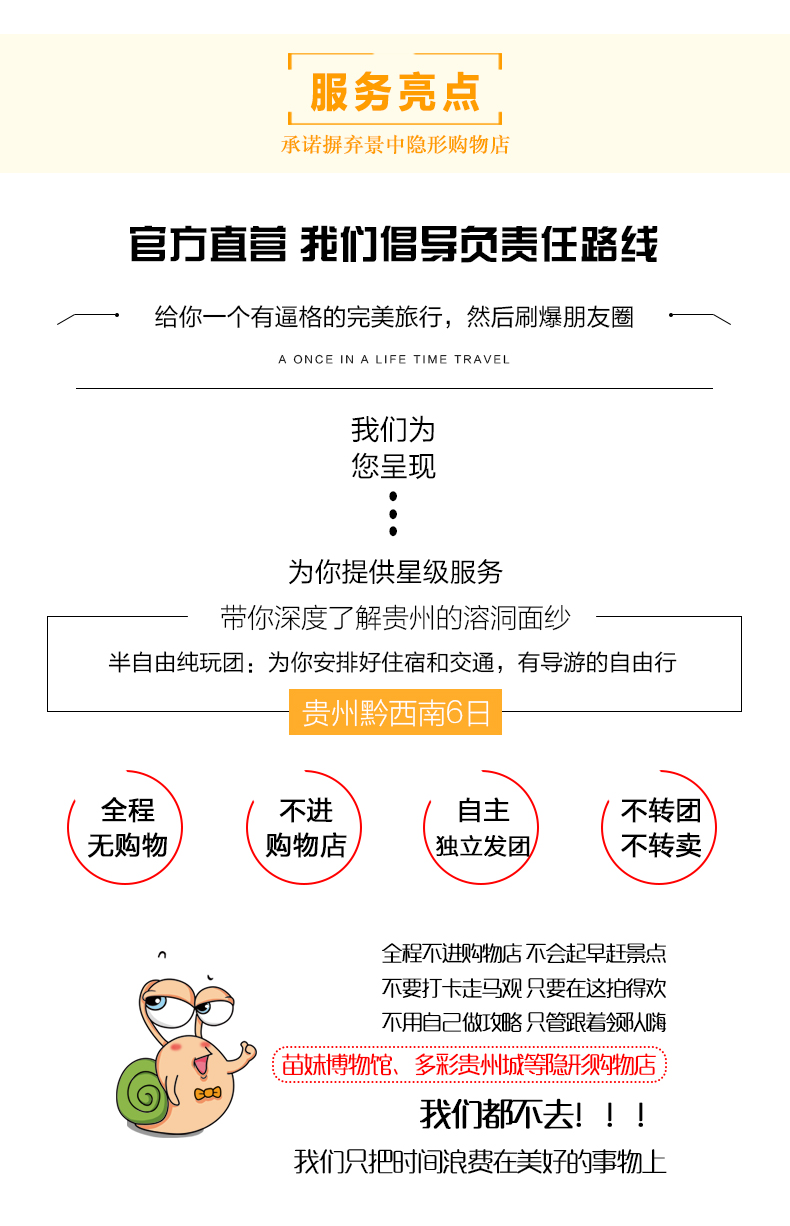 服务亮点
承诺摒弃景中隐形购物店

官方直营 我们倡导负责任路线

给你一个有逼格的完美旅行，然后刷爆朋友圈

A ONCE IN A LIFE TIME TRAVEL

我们为
您呈现

为你提供星级服务

带你深度了解贵州的溶洞面纱

半自由纯玩团：为你安排好住宿和交通，有导游的自由行

贵州黔西南6日

全程
无购物

不进
购物店

自主
独立发团

不转团
不转卖

全程不进购物店 不会起早赶景点
不要打卡走马观 只要在这拍得欢
不用自己做攻略 只管跟着领队嗨
苗妹博物馆、多彩贵州城等隐形购物店
我们都不去！！！
我们只把时间浪费在美好的事物上